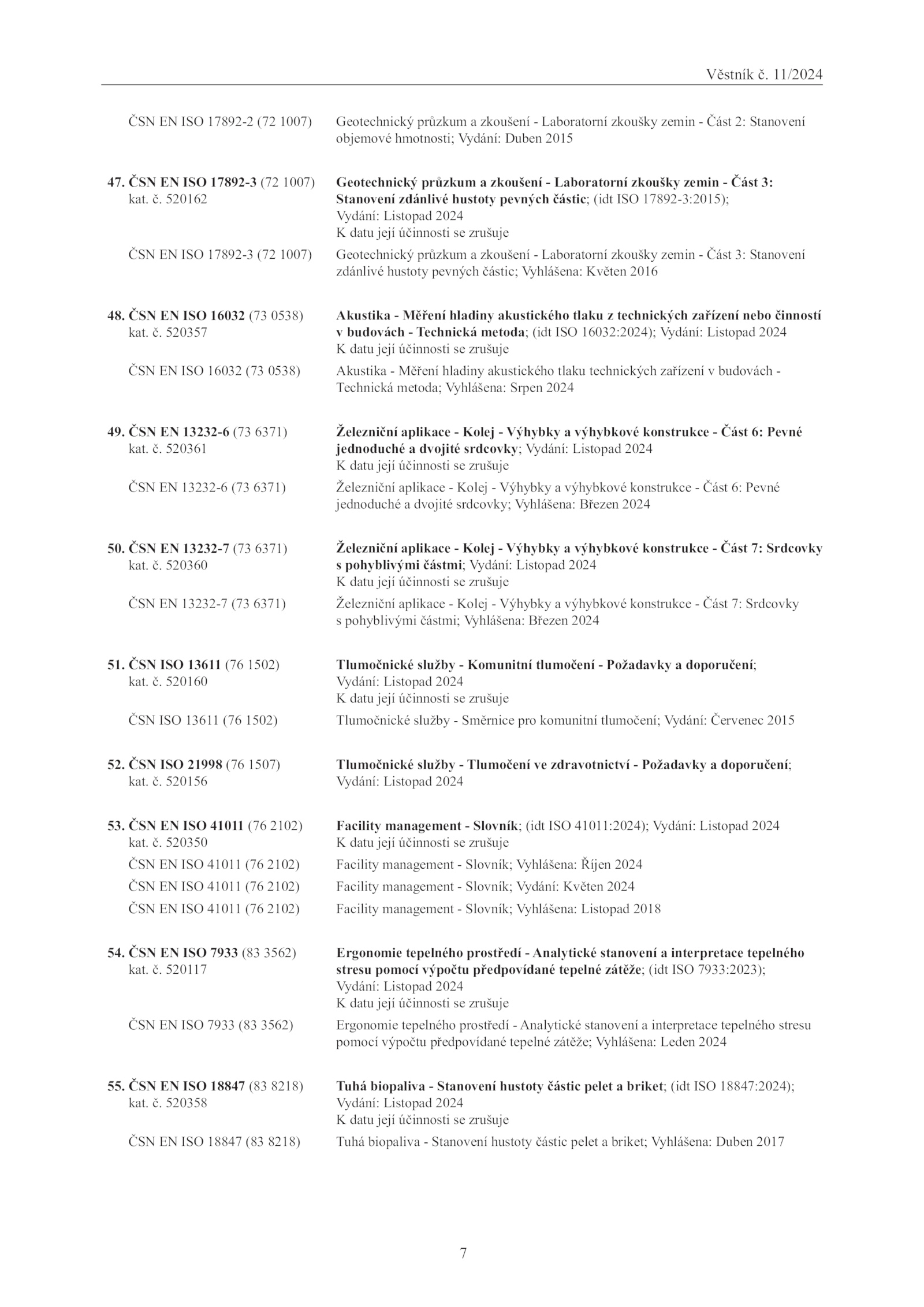 Věstník č. 11/2024

ČSN EN ISO 17892-2 (72 1007) Geotechnický průzkum a zkoušení - Laboratorní zkoušky zemin - Část 2: Stanovení objemové hmotnosti; Vydání: Duben 2015

47. ČSN EN ISO 17892-3 (72 1007) kat. č. 520162 Geotechnický průzkum a zkoušení - Laboratorní zkoušky zemin - Část 3: Stanovení zdánlivé hustoty pevných částic; (idt ISO 17892-3:2015); Vydání: Listopad 2024
K datu její účinnosti se zrušuje

ČSN EN ISO 17892-3 (72 1007) Geotechnický průzkum a zkoušení - Laboratorní zkoušky zemin - Část 3: Stanovení zdánlivé hustoty pevných částic; Vyhlášena: Květen 2016

48. ČSN EN ISO 16032 (73 0538) kat. č. 520357 Akustika - Měření hladiny akustického tlaku z technických zařízení nebo činností v budovách - Technická metoda; (idt ISO 16032:2024); Vydání: Listopad 2024
K datu její účinnosti se zrušuje

ČSN EN ISO 16032 (73 0538) Akustika - Měření hladiny akustického tlaku technických zařízení v budovách - Technická metoda; Vyhlášena: Srpen 2024

49. ČSN EN 13232-6 (73 6371) kat. č. 520361 Železniční aplikace - Kolej - Výhybky a výhybkové konstrukce - Část 6: Pevné jednoduché a dvojité srdcovky; Vydání: Listopad 2024
K datu její účinnosti se zrušuje

ČSN EN 13232-6 (73 6371) Železniční aplikace - Kolej - Výhybky a výhybkové konstrukce - Část 6: Pevné jednoduché a dvojité srdcovky; Vyhlášena: Březen 2024

50. ČSN EN 13232-7 (73 6371) kat. č. 520360 Železniční aplikace - Kolej - Výhybky a výhybkové konstrukce - Část 7: Srdcovky s pohyblivými částmi; Vydání: Listopad 2024
K datu její účinnosti se zrušuje

ČSN EN 13232-7 (73 6371) Železniční aplikace - Kolej - Výhybky a výhybkové konstrukce - Část 7: Srdcovky s pohyblivými částmi; Vyhlášena: Březen 2024

51. ČSN ISO 13611 (76 1502) kat. č. 520160 Tlumočnické služby - Komunitní tlumočení - Požadavky a doporučení; Vydání: Listopad 2024
K datu její účinnosti se zrušuje

ČSN ISO 13611 (76 1502) Tlumočnické služby - Směrnice pro komunitní tlumočení; Vydání: Červenec 2015

52. ČSN ISO 21998 (76 1507) kat. č. 520156 Tlumočnické služby - Tlumočení ve zdravotnictví - Požadavky a doporučení; Vydání: Listopad 2024

53. ČSN EN ISO 41011 (76 2102) kat. č. 520350 Facility management - Slovník; (idt ISO 41011:2024); Vydání: Listopad 2024
K datu její účinnosti se zrušuje

ČSN EN ISO 41011 (76 2102) Facility management - Slovník; Vyhlášena: Říjen 2024
ČSN EN ISO 41011 (76 2102) Facility management - Slovník; Vydání: Květen 2024
ČSN EN ISO 41011 (76 2102) Facility management - Slovník; Vyhlášena: Listopad 2018

54. ČSN EN ISO 7933 (83 3562) kat. č. 520117 Ergonomie tepelného prostředí - Analytické stanovení a interpretace tepelného stresu pomocí výpočtu předpovídané tepelné zátěže; (idt ISO 7933:2023); Vydání: Listopad 2024
K datu její účinnosti se zrušuje

ČSN EN ISO 7933 (83 3562) Ergonomie tepelného prostředí - Analytické stanovení a interpretace tepelného stresu pomocí výpočtu předpovídané tepelné zátěže; Vyhlášena: Leden 2024

55. ČSN EN ISO 18847 (83 8218) kat. č. 520358 Tuhá biopaliva - Stanovení hustoty částic pelet a briket; (idt ISO 18847:2024); Vydání: Listopad 2024
K datu její účinnosti se zrušuje

ČSN EN ISO 18847 (83 8218) Tuhá biopaliva - Stanovení hustoty částic pelet a briket; Vyhlášena: Duben 2017

7